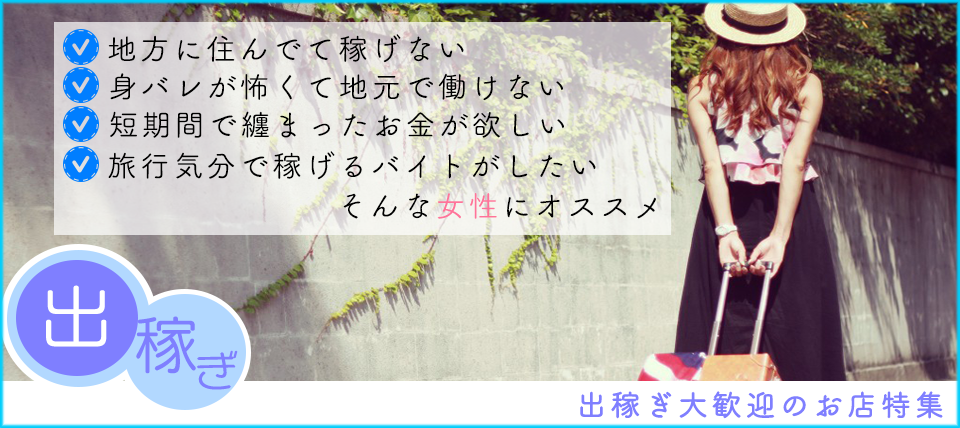 地方に住んでて稼げない
身バレが怖くて地元で働けない
短期間で纏まったお金が欲しい
旅行気分で稼げるバイトがしたい
そんな女性にオススメ

出稼ぎ

出稼ぎ大歓迎のお店特集